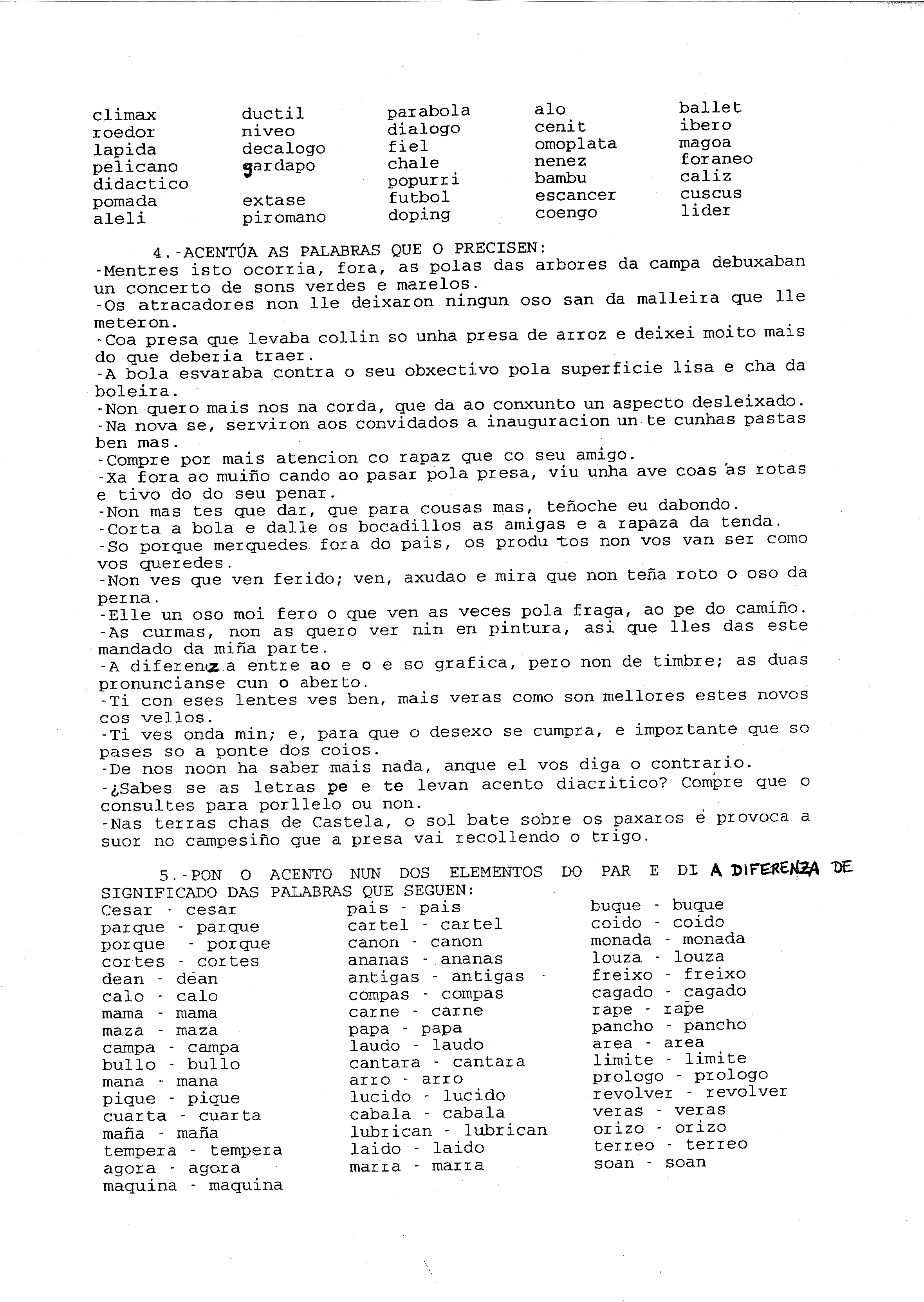 climax
roedor
lapida
pelicano
didactico
pomada
aleli

ductil
niveo
decalogo
gardapo

extase
piromano

parabola
dialogo
fiel
chale
popurri
futbol
doping

alo
cenit
omoplata
nenez
bambu
escancer
coengo

ballet
ibero
magoa
foraneo
caliz
cuscus
lider

4.-ACENTÚA AS PALABRAS QUE O PRECISEN:
-Mentres isto ocorria, fora, as polas das arbores da campa debuxaban un concerto de sons verdes e marelos.
-Os atracadores non lle deixaron ningun oso san da malleira que lle meteron.
-Coa presa que levaba collin so unha presa de arroz e deixei moito mais do que deberia traer.
-A bola esvaraba contra o seu obxectivo pola superficie lisa e cha da boleira.
-Non quero mais nos na corda, que da ao conxunto un aspecto desleixado.
-Na nova se, serviron aos convidados a inauguracion un te cunhas pastas ben mas.
-Compre por mais atencion co rapaz que co seu amigo.
-Xa fora ao muiño cando ao pasar pola presa, viu unha ave coas as rotas e tivo do do seu penar.
-Non mas tes que dar, que para cousas mas, teñoche eu dabondo.
-Corta a bola e dalle os bocadillos as amigas e a rapaza da tenda.
-So porque merquedes fora do pais, os produtos non vos van ser como vos queredes.
-Non ves que ven ferido; ven, axudao e mira que non teña roto o oso da perna.
-Elle un oso moi fero o que ven as veces pola fraga, ao pe do camiño.
-As curmas, non as quero ver nin en pintura, asi que lles das este mandado da miña parte.
-A diferenza entre ao e o e so grafica, pero non de timbre; as duas pronuncianse cun o aberto.
-Ti con eses lentes ves ben, mais veras como son mellores estes novos cos vellos.
-Ti ves onda min; e, para que o desexo se cumpra, e importante que so pases so a ponte dos coios.
-De nos noon ha saber mais nada, anque el vos diga o contrario.
-¿Sabes se as letras pe e te levan acento diacritico? Compre que o consultes para porllelo ou non.
-Nas terras chas de Castela, o sol bate sobre os paxaros e provoca a suor no campesiño que a presa vai recollendo o trigo.

5.-PON O ACENTO NUN DOS ELEMENTOS DO PAR E DI A DIFERENZA DE SIGNIFICADO DAS PALABRAS QUE SEGUEN:
Cesar - cesar
parque - parque
porque - porque
cortes - cortes
dean - dean
calo - calo
mama - mama
maza - maza
campa - campa
bullo - bullo
mana - mana
pique - pique
cuarta - cuarta
maña - maña
tempera - tempera
agora - agora
maquina - maquina

pais - pais
cartel - cartel
canon - canon
ananas - ananas
antigas - antigas
compas - compas
carne - carne
papa - papa
laudo - laudo
cantara - cantara
arro - arro
lucido - lucido
cabala - cabala
lubrican - lubrican
laido - laido
marra - marra

buque - buque
coido - coido
monada - monada
louza - louza
freixo - freixo
cagado - cagado
rape - rape
pancho - pancho
area - area
limite - limite
prologo - prologo
revolver - revolver
veras - veras
orizo - orizo
terreo - terreo
soan - soan